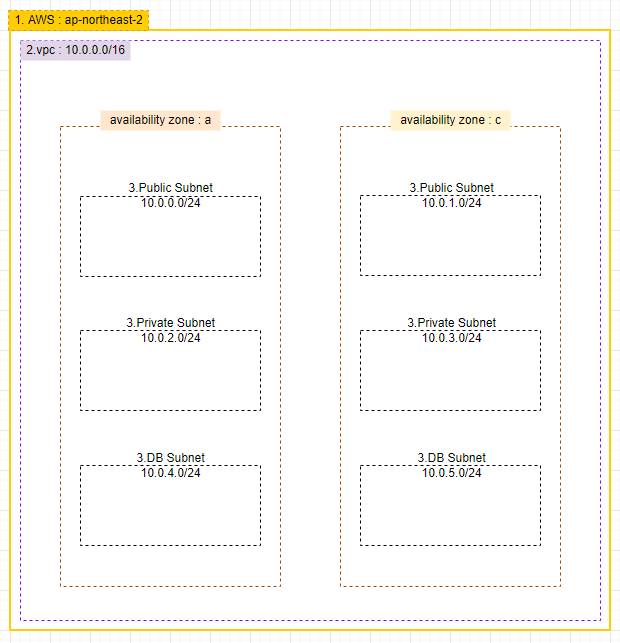 1. AWS : ap-northeast-2

2.vpc : 10.0.0.0/16

availability zone : a

3.Public Subnet
10.0.0.0/24

3.Private Subnet
10.0.2.0/24

3.DB Subnet
10.0.4.0/24

availability zone : c

3.Public Subnet
10.0.1.0/24

3.Private Subnet
10.0.3.0/24

3.DB Subnet
10.0.5.0/24